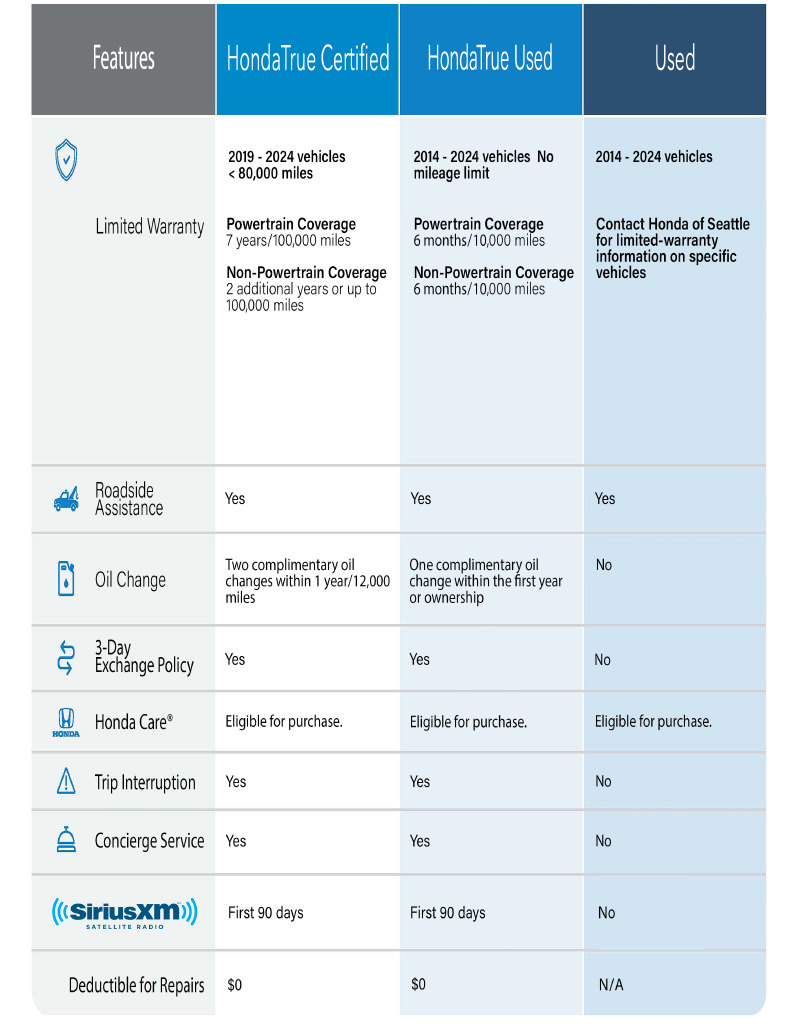 | Features | HondaTrue Certified | HondaTrue Used | Used |
|---|---|---|---|
| Limited Warranty | 2019 - 2024 vehicles < 80,000 miles Powertrain Coverage 7 years/100,000 miles Non-Powertrain Coverage 2 additional years or up to 100,000 miles | 2014 - 2024 vehicles No mileage limit Powertrain Coverage 6 months/10,000 miles Non-Powertrain Coverage 6 months/10,000 miles | 2014 - 2024 vehicles Contact Honda of Seattle for limited-warranty information on specific vehicles |
| Roadside Assistance | Yes | Yes | Yes |
| Oil Change | Two complimentary oil changes within 1 year/12,000 miles | One complimentary oil change within the first year or ownership | No |
| 3-Day Exchange Policy | Yes | Yes | No |
| HONDA Honda Care® | Eligible for purchase. | Eligible for purchase. | Eligible for purchase. |
| Trip Interruption | Yes | Yes | No |
| Concierge Service | Yes | Yes | No |
| SiriusXM SATELLITE RADIO | First 90 days | First 90 days | No |
| Deductible for Repairs | $0 | $0 | N/A |